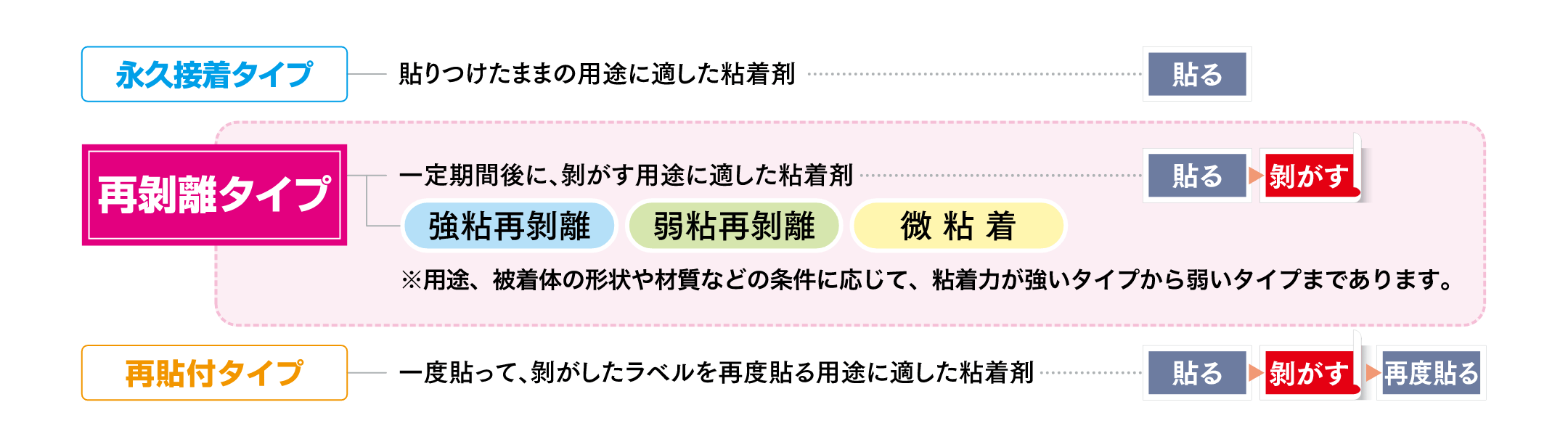 永久接着タイプ
貼りつけたままの用途に適した粘着剤
貼る

再剥離タイプ
一定期間後に、剥がす用途に適した粘着剤
貼る
剥がす
強粘再剥離
弱粘再剥離
微 粘 着
※用途、被着体の形状や材質などの条件に応じて、粘着力が強いタイプから弱いタイプまであります。

再貼付タイプ
一度貼って、剥がしたラベルを再度貼る用途に適した粘着剤
貼る
剥がす
再度貼る